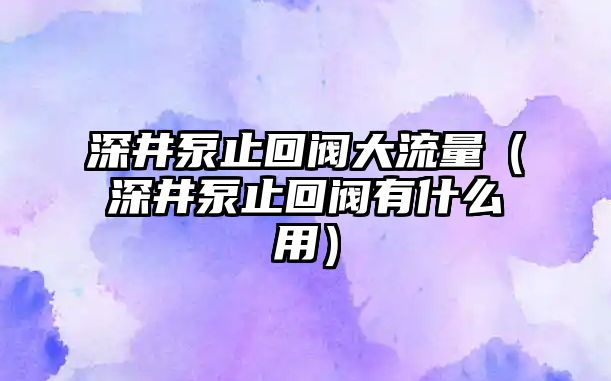 深井泵止回阀大流量（深井泵止回阀有什么用）